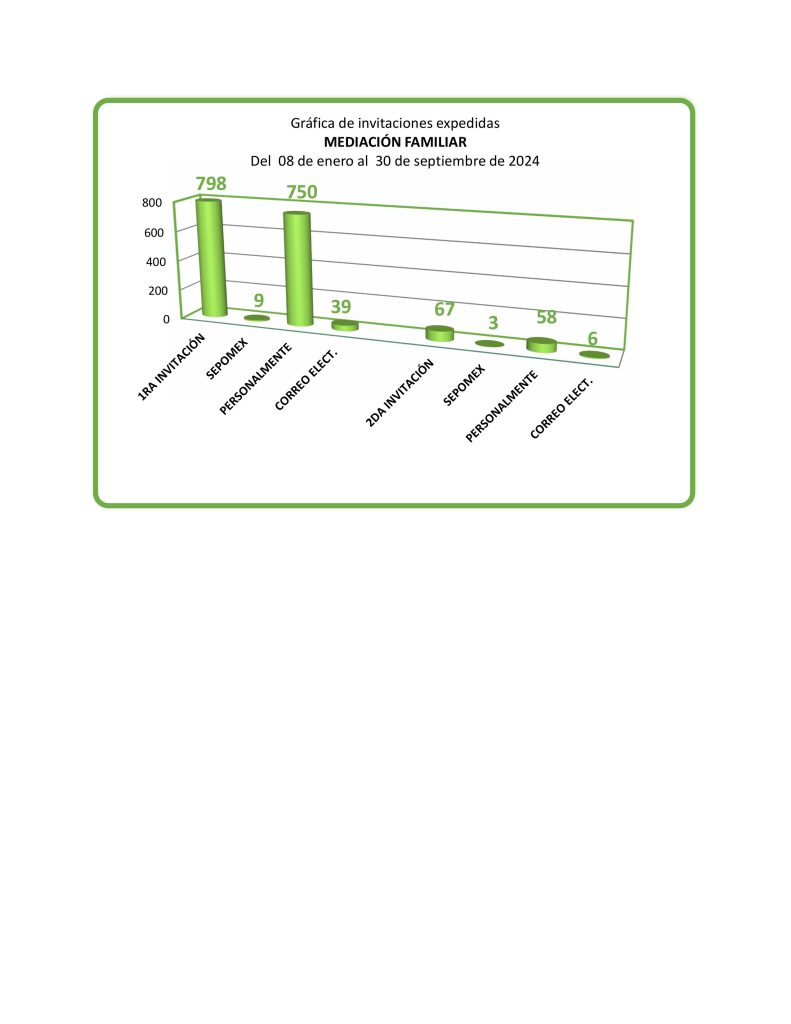 Gráfica de invitaciones expedidas
MEDIACIÓN FAMILIAR
Del 08 de enero al 30 de septiembre de 2024

800
600
400
200
0

798
9
750
39
67
3
58
6

1RA INVITACIÓN
SEPOMEX
PERSONALMENTE
CORREO ELECT.
2DA INVITACIÓN
SEPOMEX
PERSONALMENTE
CORREO ELECT.